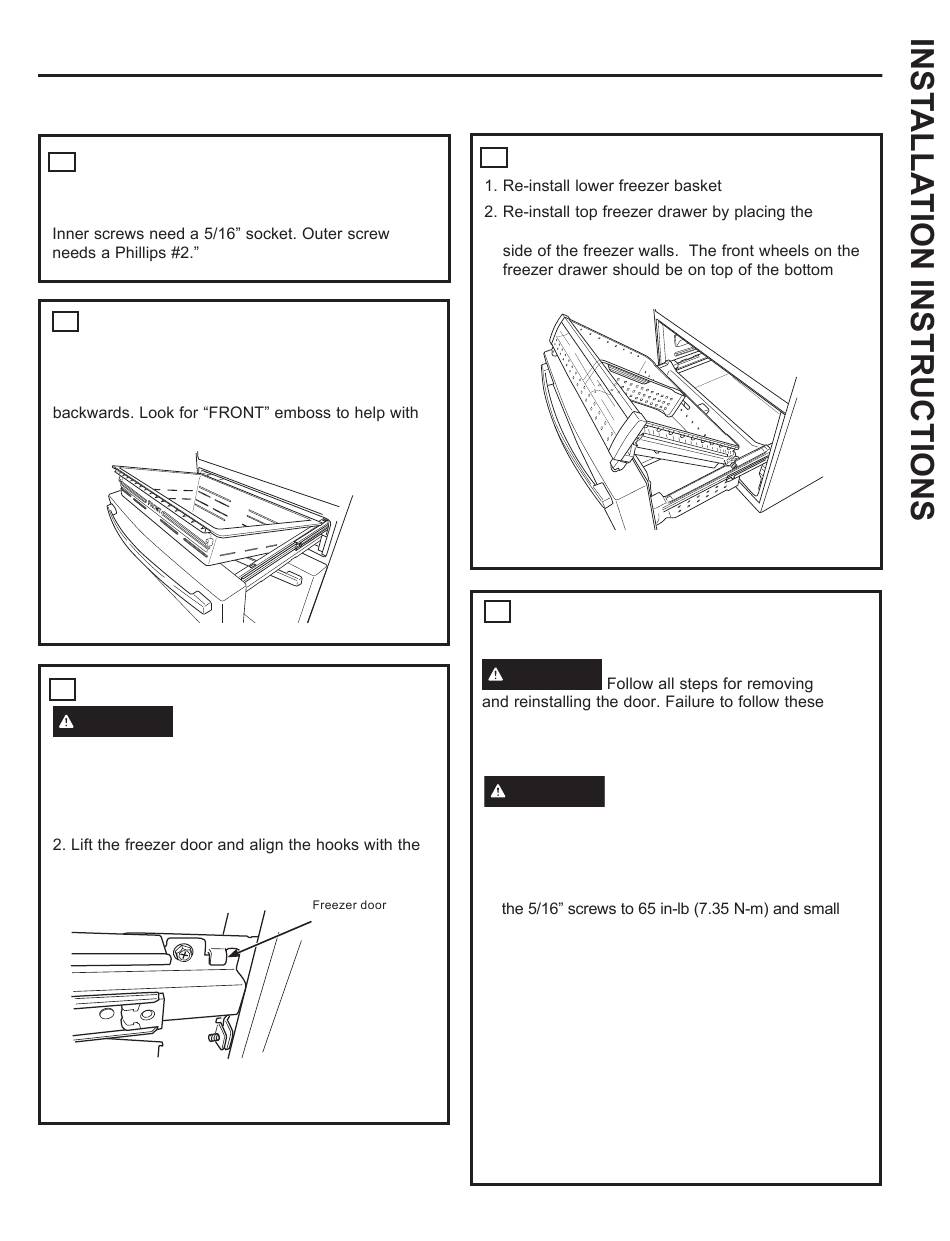 Inner screws need a 5/16" socket. Outer screw needs a Phillips #2."

backwards. Look for "FRONT" emboss to help with

2. Lift the freezer door and align the hooks with the

Freezer door

1. Re-install lower freezer basket

2. Re-install top freezer drawer by placing the

side of the freezer walls. The front wheels on the freezer drawer should be on top of the bottom

Follow all steps for removing and reinstalling the door. Failure to follow these

the 5/16" screws to 65 in-lb (7.35 N-m) and small

INSTALLATION INSTRUCTIONS